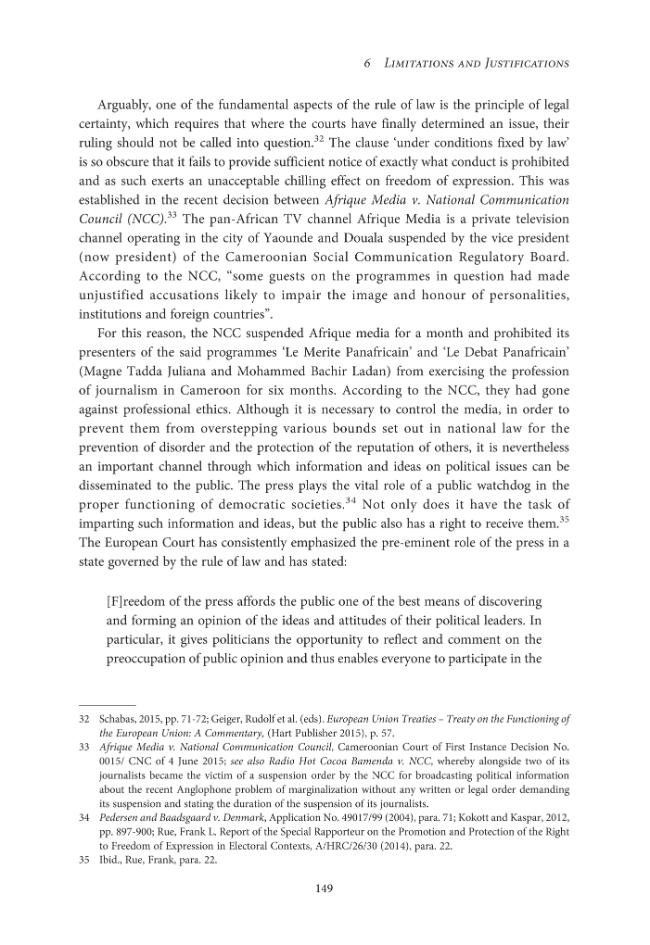 6 Limitations and Justifications

Arguably, one of the fundamental aspects of the rule of law is the principle of legal certainty, which requires that where the courts have finally determined an issue, their ruling should not be called into question.$^{32}$ The clause 'under conditions fixed by law' is so obscure that it fails to provide sufficient notice of exactly what conduct is prohibited and as such exerts an unacceptable chilling effect on freedom of expression. This was established in the recent decision between Afrique Media v. National Communication Council (NCC).$^{33}$ The pan-African TV channel Afrique Media is a private television channel operating in the city of Yaounde and Douala suspended by the vice president (now president) of the Cameroonian Social Communication Regulatory Board. According to the NCC, "some guests on the programmes in question had made unjustified accusations likely to impair the image and honour of personalities, institutions and foreign countries".

For this reason, the NCC suspended Afrique media for a month and prohibited its presenters of the said programmes 'Le Merite Panafricain' and 'Le Debat Panafricain' (Magne Tadda Juliana and Mohammed Bachir Ladan) from exercising the profession of journalism in Cameroon for six months. According to the NCC, they had gone against professional ethics. Although it is necessary to control the media, in order to prevent them from overstepping various bounds set out in national law for the prevention of disorder and the protection of the reputation of others, it is nevertheless an important channel through which information and ideas on political issues can be disseminated to the public. The press plays the vital role of a public watchdog in the proper functioning of democratic societies.$^{34}$ Not only does it have the task of imparting such information and ideas, but the public also has a right to receive them.$^{35}$ The European Court has consistently emphasized the pre-eminent role of the press in a state governed by the rule of law and has stated:

[F]reedom of the press affords the public one of the best means of discovering and forming an opinion of the ideas and attitudes of their political leaders. In particular, it gives politicians the opportunity to reflect and comment on the preoccupation of public opinion and thus enables everyone to participate in the

32 Schabas, 2015, pp. 71-72; Geiger, Rudolf et al. (eds). European Union Treaties – Treaty on the Functioning of the European Union: A Commentary, (Hart Publisher 2015), p. 57.

33 Afrique Media v. National Communication Council, Cameroonian Court of First Instance Decision No. 0015/ CNC of 4 June 2015; see also Radio Hot Cocoa Bamenda v. NCC, whereby alongside two of its journalists became the victim of a suspension order by the NCC for broadcasting political information about the recent Anglophone problem of marginalization without any written or legal order demanding its suspension and stating the duration of the suspension of its journalists.

34 Pedersen and Baadsgaard v. Denmark, Application No. 49017/99 (2004), para. 71; Kokott and Kaspar, 2012, pp. 897-900; Rue, Frank L, Report of the Special Rapporteur on the Promotion and Protection of the Right to Freedom of Expression in Electoral Contexts, A/HRC/26/30 (2014), para. 22.

35 Ibid., Rue, Frank, para. 22.

149